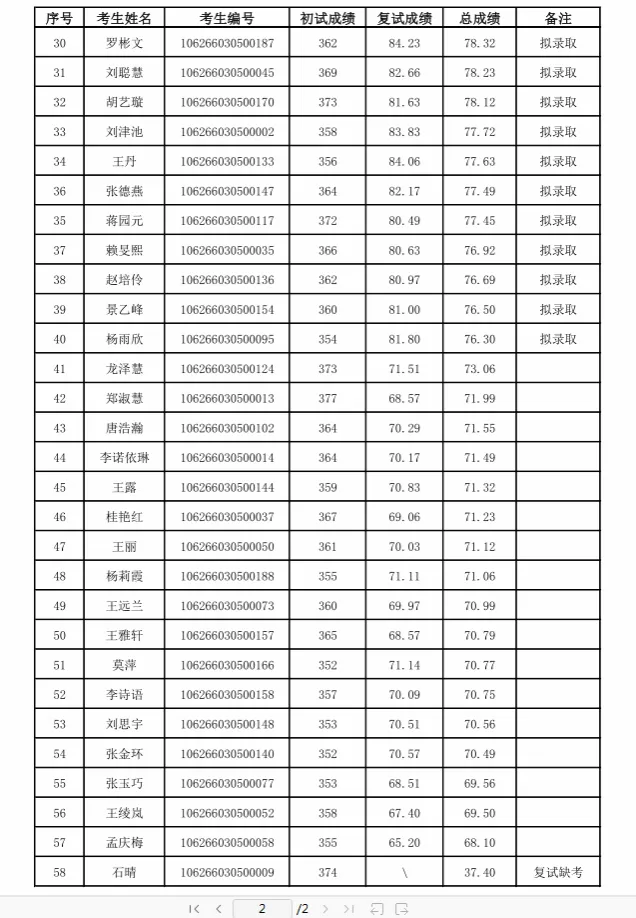 | 序号 | 考生姓名 | 考生编号 | 初试成绩 | 复试成绩 | 总成绩 | 备注 |
|---|---|---|---|---|---|---|
| 30 | 罗彬文 | 106266030500187 | 362 | 84.23 | 78.32 | 拟录取 |
| 31 | 刘聪慧 | 106266030500045 | 369 | 82.66 | 78.23 | 拟录取 |
| 32 | 胡艺璇 | 106266030500170 | 373 | 81.63 | 78.12 | 拟录取 |
| 33 | 刘津池 | 106266030500002 | 358 | 83.83 | 77.72 | 拟录取 |
| 34 | 王丹 | 106266030500133 | 356 | 84.06 | 77.63 | 拟录取 |
| 36 | 张德燕 | 106266030500147 | 364 | 82.17 | 77.49 | 拟录取 |
| 35 | 蒋园元 | 106266030500117 | 372 | 80.49 | 77.45 | 拟录取 |
| 37 | 赖旻熙 | 106266030500035 | 366 | 80.63 | 76.92 | 拟录取 |
| 38 | 赵培伶 | 106266030500136 | 362 | 80.97 | 76.69 | 拟录取 |
| 39 | 景乙峰 | 106266030500154 | 360 | 81.00 | 76.50 | 拟录取 |
| 40 | 杨雨欣 | 106266030500095 | 354 | 81.80 | 76.30 | 拟录取 |
| 41 | 龙泽慧 | 106266030500124 | 373 | 71.51 | 73.06 | |
| 42 | 郑淑慧 | 106266030500013 | 377 | 68.57 | 71.99 | |
| 43 | 唐浩瀚 | 106266030500102 | 364 | 70.29 | 71.55 | |
| 44 | 李诺依琳 | 106266030500014 | 364 | 70.17 | 71.49 | |
| 45 | 王露 | 106266030500144 | 359 | 70.83 | 71.32 | |
| 46 | 桂艳红 | 106266030500037 | 367 | 69.06 | 71.23 | |
| 47 | 王丽 | 106266030500050 | 361 | 70.03 | 71.12 | |
| 48 | 杨莉霞 | 106266030500188 | 355 | 71.11 | 71.06 | |
| 49 | 王远兰 | 106266030500073 | 360 | 69.97 | 70.99 | |
| 50 | 王雅轩 | 106266030500157 | 365 | 68.57 | 70.79 | |
| 51 | 莫萍 | 106266030500166 | 352 | 71.14 | 70.77 | |
| 52 | 李诗语 | 106266030500158 | 357 | 70.09 | 70.75 | |
| 53 | 刘思宇 | 106266030500148 | 353 | 70.51 | 70.56 | |
| 54 | 张金环 | 106266030500140 | 352 | 70.57 | 70.49 | |
| 55 | 张玉巧 | 106266030500077 | 353 | 68.51 | 69.56 | |
| 56 | 王绫岚 | 106266030500052 | 358 | 67.40 | 69.50 | |
| 57 | 孟庆梅 | 106266030500058 | 355 | 65.20 | 68.10 | |
| 58 | 石晴 | 106266030500009 | 374 | \ | 37.40 | 复试缺考 |

2 /2